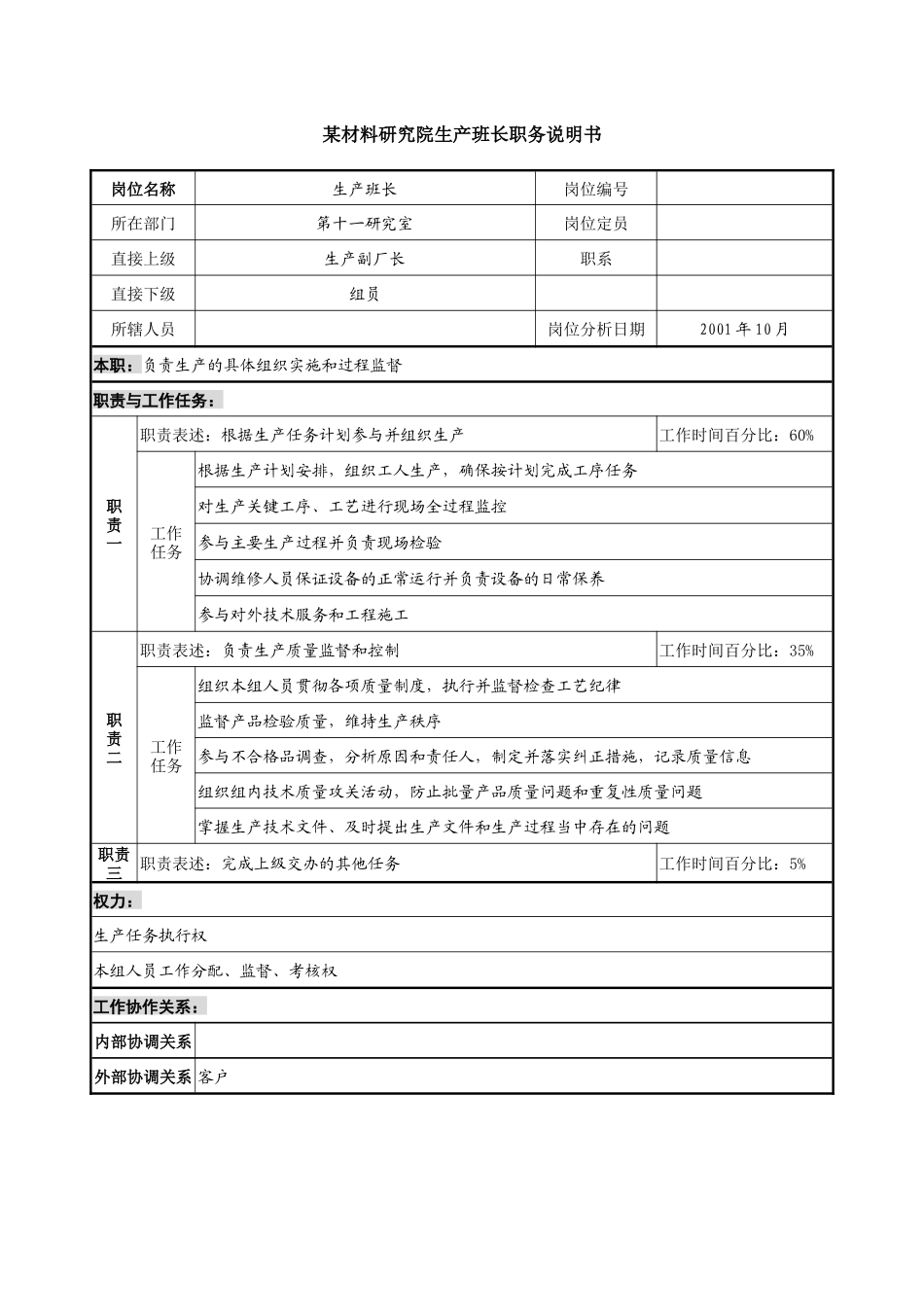 某材料研究院生产班长职务说明书

| 岗位名称 | 生产班长 | 岗位编号 |  |
|---|---|---|---|
| 所在部门 | 第十一研究室 | 岗位定员 |  |
| 直接上级 | 生产副厂长 | 职系 |  |
| 直接下级 | 组员 |  |  |
| 所辖人员 |  | 岗位分析日期 | 2001年10月 |

本职：负责生产的具体组织实施和过程监督

职责与工作任务：

| 职责一 | 职责表述：根据生产任务计划参与并组织生产 |  | 工作时间百分比：60% |
|---|---|---|---|
|  | 工作任务 | 根据生产计划安排，组织工人生产，确保按计划完成工序任务 |  |
|  |  | 对生产关键工序、工艺进行现场全过程监控 |  |
|  |  | 参与主要生产过程并负责现场检验 |  |
|  |  | 协调维修人员保证设备的正常运行并负责设备的日常保养 |  |
|  |  | 参与对外技术服务和工程施工 |  |
| 职责二 | 职责表述：负责生产质量监督和控制 |  | 工作时间百分比：35% |
|  | 工作任务 | 组织本组人员贯彻各项质量制度，执行并监督检查工艺纪律 |  |
|  |  | 监督产品检验质量，维持生产秩序 |  |
|  |  | 参与不合格品调查，分析原因和责任人，制定并落实纠正措施，记录质量信息 |  |
|  |  | 组织组内技术质量攻关活动，防止批量产品质量问题和重复性质量问题 |  |
|  |  | 掌握生产技术文件、及时提出生产文件和生产过程当中存在的问题 |  |
| 职责三 | 职责表述：完成上级交办的其他任务 |  | 工作时间百分比：5% |

权力：

生产任务执行权

本组人员工作分配、监督、考核权

工作协作关系：

内部协调关系

外部协调关系 客户